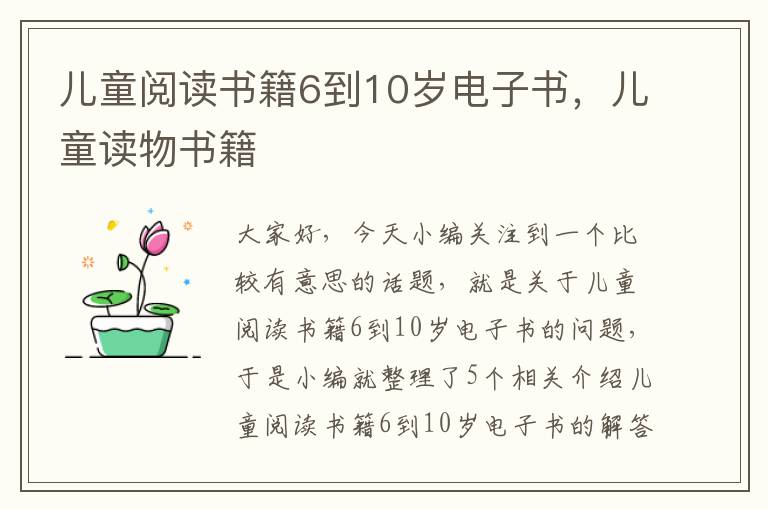 儿童阅读书籍6到10岁电子书，儿童读物书籍

大家好，今天小编关注到一个比较有意思的话题，就是关于儿童阅读书籍6到10岁电子书的问题，于是小编就整理了5个相关介绍儿童阅读书籍6到10岁电子书的解答